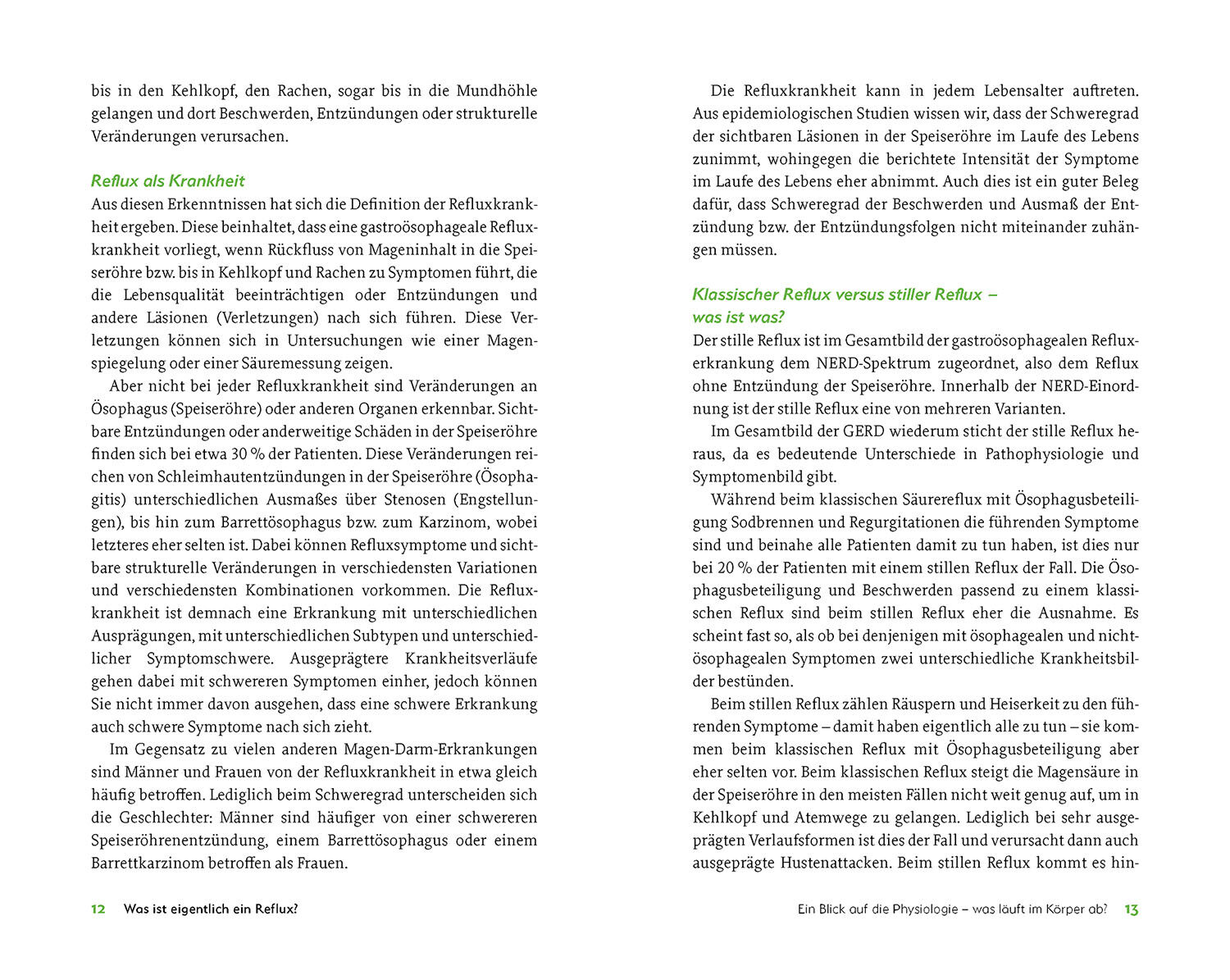 bis in den Kehlkopf, den Rachen, sogar bis in die Mundhöhle gelangen und dort Beschwerden, Entzündungen oder strukturelle Veränderungen verursachen.

Reflux als Krankheit
Aus diesen Erkenntnissen hat sich die Definition der Refluxkrankheit ergeben. Diese beinhaltet, dass eine gastroösophageale Refluxkrankheit vorliegt, wenn Rückfluss von Mageninhalt in die Speiseröhre bzw. bis in Kehlkopf und Rachen zu Symptomen führt, die die Lebensqualität beeinträchtigen oder Entzündungen und andere Läsionen (Verletzungen) nach sich führen. Diese Verletzungen können sich in Untersuchungen wie einer Magenspiegelung oder einer Säuremessung zeigen.

Aber nicht bei jeder Refluxkrankheit sind Veränderungen an Ösophagus (Speiseröhre) oder anderen Organen erkennbar. Sichtbare Entzündungen oder anderweitige Schäden in der Speiseröhre finden sich bei etwa 30 % der Patienten. Diese Veränderungen reichen von Schleimhautentzündungen in der Speiseröhre (Ösophagitis) unterschiedlichen Ausmaßes über Stenosen (Engstellungen), bis hin zum Barrettösophagus bzw. zum Karzinom, wobei letzteres eher selten ist. Dabei können Refluxsymptome und sichtbare strukturelle Veränderungen in verschiedensten Variationen und verschiedensten Kombinationen vorkommen. Die Refluxkrankheit ist demnach eine Erkrankung mit unterschiedlichen Ausprägungen, mit unterschiedlichen Subtypen und unterschiedlicher Symptomschwere. Ausgeprägtere Krankheitsverläufe gehen dabei mit schwereren Symptomen einher, jedoch können Sie nicht immer davon ausgehen, dass eine schwere Erkrankung auch schwere Symptome nach sich zieht.

Im Gegensatz zu vielen anderen Magen-Darm-Erkrankungen sind Männer und Frauen von der Refluxkrankheit in etwa gleich häufig betroffen. Lediglich beim Schweregrad unterscheiden sich die Geschlechter: Männer sind häufiger von einer schwereren Speiseröhrenentzündung, einem Barrettösophagus oder einem Barrettkarzinom betroffen als Frauen.

12 Was ist eigentlich ein Reflux?

Die Refluxkrankheit kann in jedem Lebensalter auftreten. Aus epidemiologischen Studien wissen wir, dass der Schweregrad der sichtbaren Läsionen in der Speiseröhre im Laufe des Lebens zunimmt, wohingegen die berichtete Intensität der Symptome im Laufe des Lebens eher abnimmt. Auch dies ist ein guter Beleg dafür, dass Schweregrad der Beschwerden und Ausmaß der Entzündung bzw. der Entzündungsfolgen nicht miteinander zuhängen müssen.

Klassischer Reflux versus stiller Reflux – was ist was?
Der stille Reflux ist im Gesamtbild der gastroösophagealen Refluxerkrankung dem NERD-Spektrum zugeordnet, also dem Reflux ohne Entzündung der Speiseröhre. Innerhalb der NERD-Einordnung ist der stille Reflux eine von mehreren Varianten.

Im Gesamtbild der GERD wiederum sticht der stille Reflux heraus, da es bedeutende Unterschiede in Pathophysiologie und Symptomenbild gibt.

Während beim klassischen Säurereflux mit Ösophagusbeteiligung Sodbrennen und Regurgitationen die führenden Symptome sind und beinahe alle Patienten damit zu tun haben, ist dies nur bei 20 % der Patienten mit einem stillen Reflux der Fall. Die Ösophagusbeteiligung und Beschwerden passend zu einem klassischen Reflux sind beim stillen Reflux eher die Ausnahme. Es scheint fast so, als ob bei denjenigen mit ösophagealen und nichtösophagealen Symptomen zwei unterschiedliche Krankheitsbilder bestünden.

Beim stillen Reflux zählen Räuspern und Heiserkeit zu den führenden Symptome – damit haben eigentlich alle zu tun – sie kommen beim klassischen Reflux mit Ösophagusbeteiligung aber eher selten vor. Beim klassischen Reflux steigt die Magensäure in der Speiseröhre in den meisten Fällen nicht weit genug auf, um in Kehlkopf und Atemwege zu gelangen. Lediglich bei sehr ausgeprägten Verlaufsformen ist dies der Fall und verursacht dann auch ausgeprägte Hustenattacken. Beim stillen Reflux kommt es hin-

Ein Blick auf die Physiologie – was läuft im Körper ab? 13